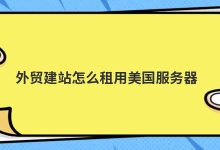 外贸建站怎么租用美国服务器